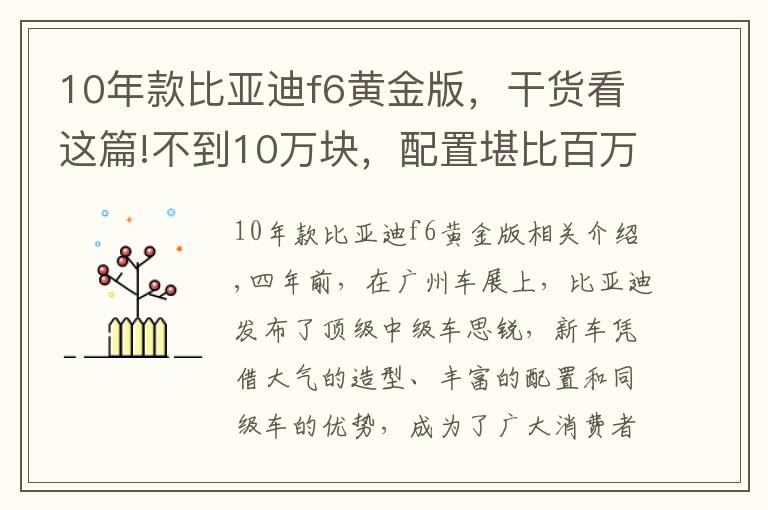 10年款比亚迪f6黄金版，干货看这篇!不到10万块，配置堪比百万

10年款比亚迪f6黄金版相关介绍，四年前，在广州车展上，比亚迪发布了顶级中级车思锐，新车凭借大气的造型、丰富的配置和同级车的优势，成为了广大消费者